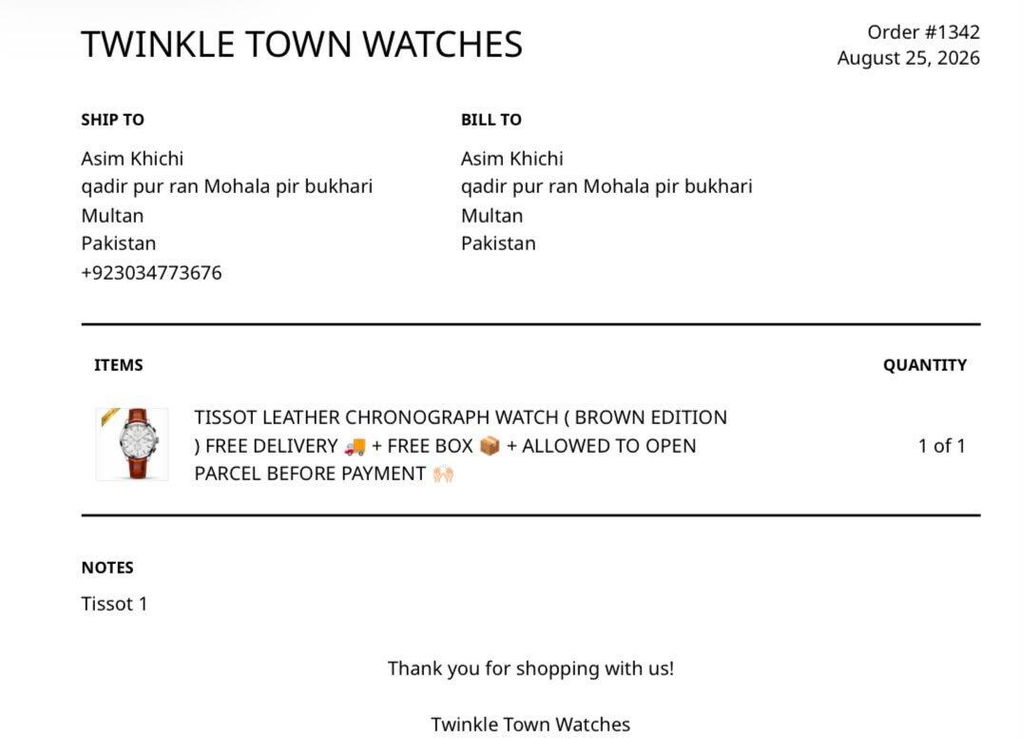 TWINKLE TOWN WATCHES

Order #1342
August 25, 2026

SHIP TO
Asim Khichi
qadir pur ran Mohala pir bukhari
Multan
Pakistan
+923034773676

BILL TO
Asim Khichi
qadir pur ran Mohala pir bukhari
Multan
Pakistan

ITEMS

QUANTITY

TISSOT LEATHER CHRONOGRAPH WATCH ( BROWN EDITION ) FREE DELIVERY 🚚 + FREE BOX 📦 + ALLOWED TO OPEN PARCEL BEFORE PAYMENT 🙌🏻

1 of 1

NOTES
Tissot 1

Thank you for shopping with us!

Twinkle Town Watches